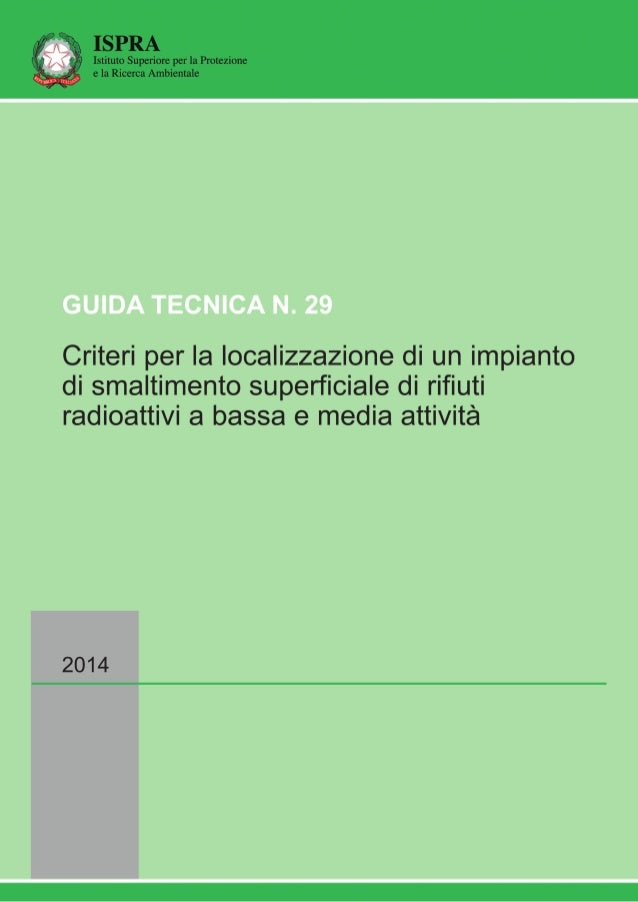 ISPRA
Istituto Superiore per la Protezione e la Ricerca Ambientale

GUIDA TECNICA N. 29

Criteri per la localizzazione di un impianto di smaltimento superficiale di rifiuti radioattivi a bassa e media attività

2014